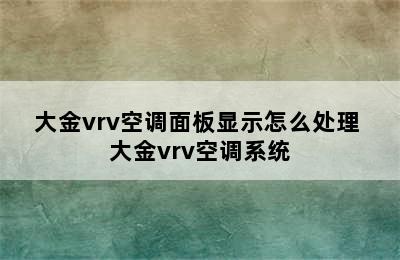 大金vrv空调面板显示怎么处理
大金vrv空调系统